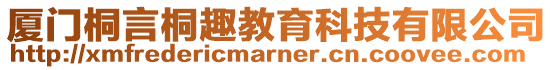 厦门桐言桐趣教育科技有限公司
http://xmfredericmarner.cn.coovee.com